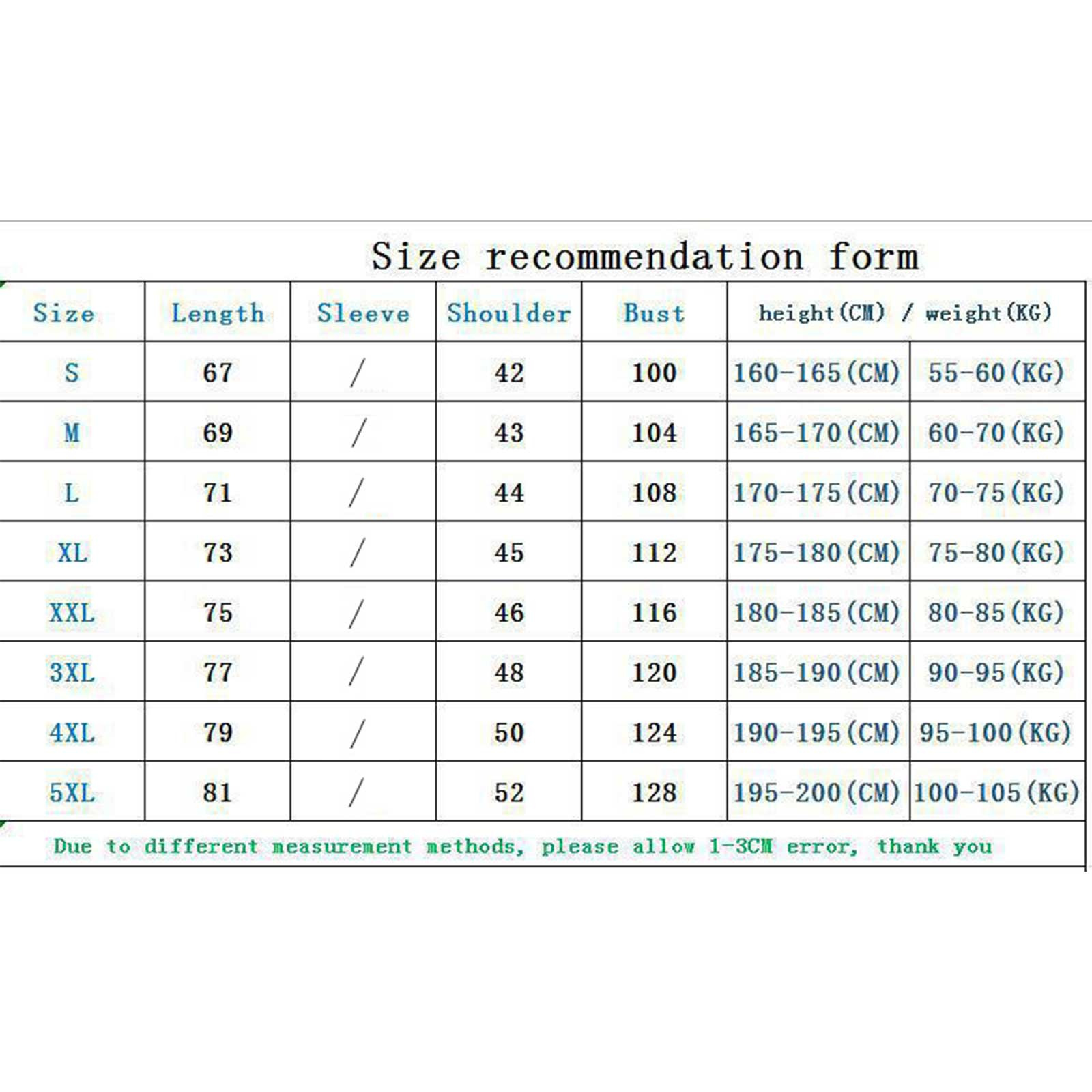 Size recommendation form

| Size | Length | Sleeve | Shoulder | Bust | height(CM) / weight(KG) | |
|---|---|---|---|---|---|---|
| S | 67 | / | 42 | 100 | 160-165(CM) | 55-60(KG) |
| M | 69 | / | 43 | 104 | 165-170(CM) | 60-70(KG) |
| L | 71 | / | 44 | 108 | 170-175(CM) | 70-75(KG) |
| XL | 73 | / | 45 | 112 | 175-180(CM) | 75-80(KG) |
| XXL | 75 | / | 46 | 116 | 180-185(CM) | 80-85(KG) |
| 3XL | 77 | / | 48 | 120 | 185-190(CM) | 90-95(KG) |
| 4XL | 79 | / | 50 | 124 | 190-195(CM) | 95-100(KG) |
| 5XL | 81 | / | 52 | 128 | 195-200(CM) | 100-105(KG) |

Due to different measurement methods, please allow 1-3CM error, thank you